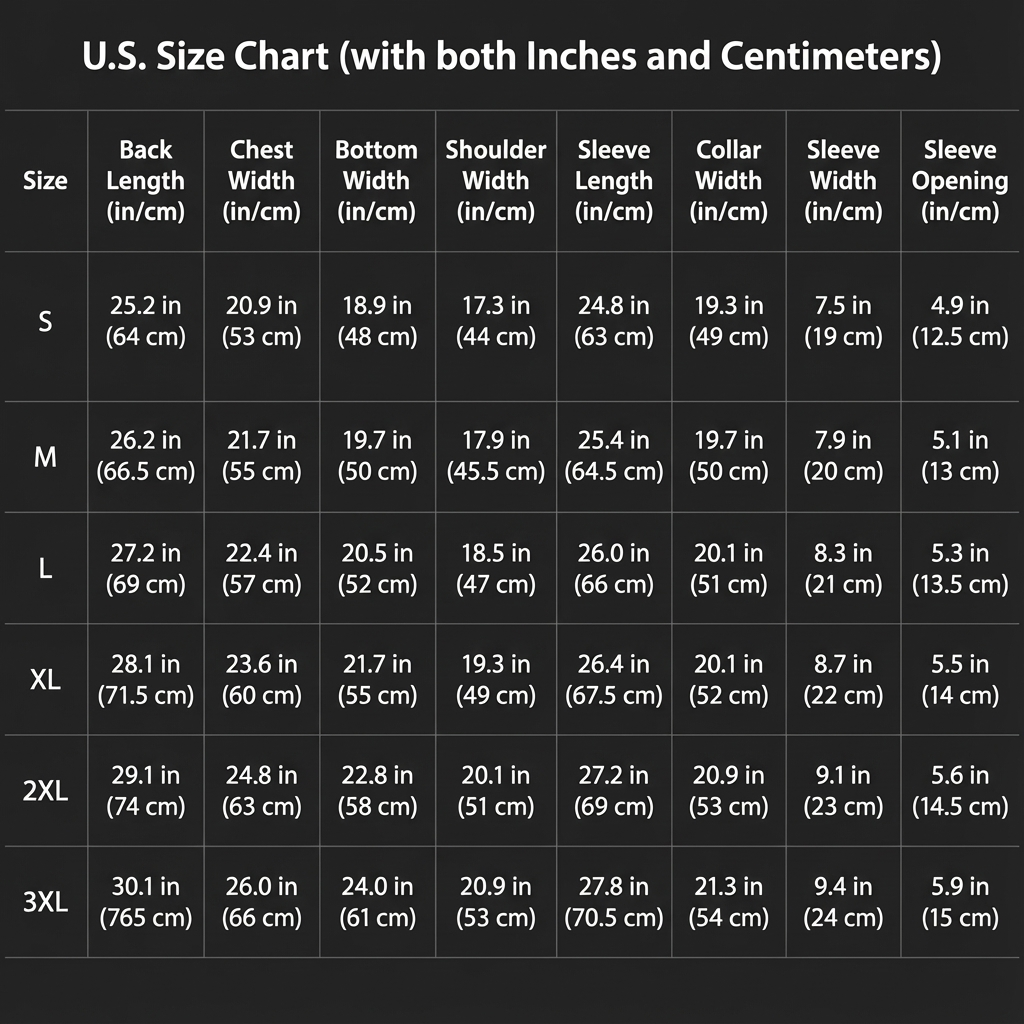 U.S. Size Chart (with both Inches and Centimeters)

| Size | Back Length (in/cm) | Chest Width (in/cm) | Bottom Width (in/cm) | Shoulder Width (in/cm) | Sleeve Length (in/cm) | Collar Width (in/cm) | Sleeve Width (in/cm) | Sleeve Opening (in/cm) |
|---|---|---|---|---|---|---|---|---|
| S | 25.2 in (64 cm) | 20.9 in (53 cm) | 18.9 in (48 cm) | 17.3 in (44 cm) | 24.8 in (63 cm) | 19.3 in (49 cm) | 7.5 in (19 cm) | 4.9 in (12.5 cm) |
| M | 26.2 in (66.5 cm) | 21.7 in (55 cm) | 19.7 in (50 cm) | 17.9 in (45.5 cm) | 25.4 in (64.5 cm) | 19.7 in (50 cm) | 7.9 in (20 cm) | 5.1 in (13 cm) |
| L | 27.2 in (69 cm) | 22.4 in (57 cm) | 20.5 in (52 cm) | 18.5 in (47 cm) | 26.0 in (66 cm) | 20.1 in (51 cm) | 8.3 in (21 cm) | 5.3 in (13.5 cm) |
| XL | 28.1 in (71.5 cm) | 23.6 in (60 cm) | 21.7 in (55 cm) | 19.3 in (49 cm) | 26.4 in (67.5 cm) | 20.1 in (52 cm) | 8.7 in (22 cm) | 5.5 in (14 cm) |
| 2XL | 29.1 in (74 cm) | 24.8 in (63 cm) | 22.8 in (58 cm) | 20.1 in (51 cm) | 27.2 in (69 cm) | 20.9 in (53 cm) | 9.1 in (23 cm) | 5.6 in (14.5 cm) |
| 3XL | 30.1 in (765 cm) | 26.0 in (66 cm) | 24.0 in (61 cm) | 20.9 in (53 cm) | 27.8 in (70.5 cm) | 21.3 in (54 cm) | 9.4 in (24 cm) | 5.9 in (15 cm) |